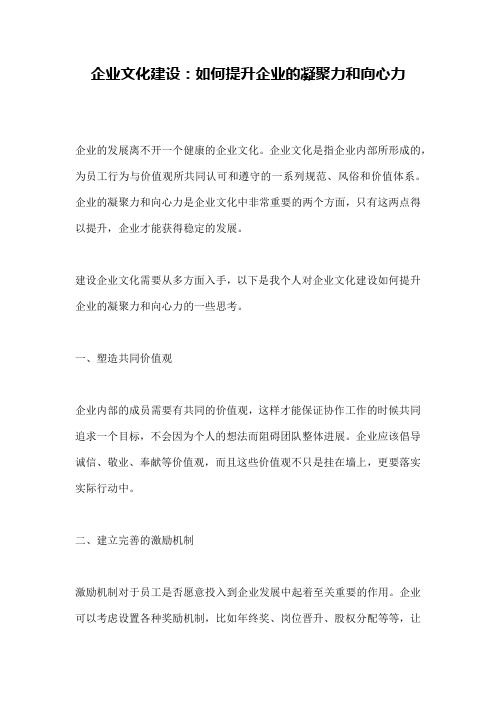 企业文化建设：如何提升企业的凝聚力和向心力

企业的发展离不开一个健康的企业文化。企业文化是指企业内部所形成的，为员工行为与价值观所共同认可和遵守的一系列规范、风俗和价值体系。企业的凝聚力和向心力是企业文化中非常重要的两个方面，只有这两点得以提升，企业才能获得稳定的发展。

建设企业文化需要从多方面入手，以下是我个人对企业文化建设如何提升企业的凝聚力和向心力的一些思考。

一、塑造共同价值观

企业内部的成员需要有共同的价值观，这样才能保证协作工作的时候共同追求一个目标，不会因为个人的想法而阻碍团队整体进展。企业应该倡导诚信、敬业、奉献等价值观，而且这些价值观不只是挂在墙上，更要落实实际行动中。

二、建立完善的激励机制

激励机制对于员工是否愿意投入到企业发展中起着至关重要的作用。企业可以考虑设置各种奖励机制，比如年终奖、岗位晋升、股权分配等等，让